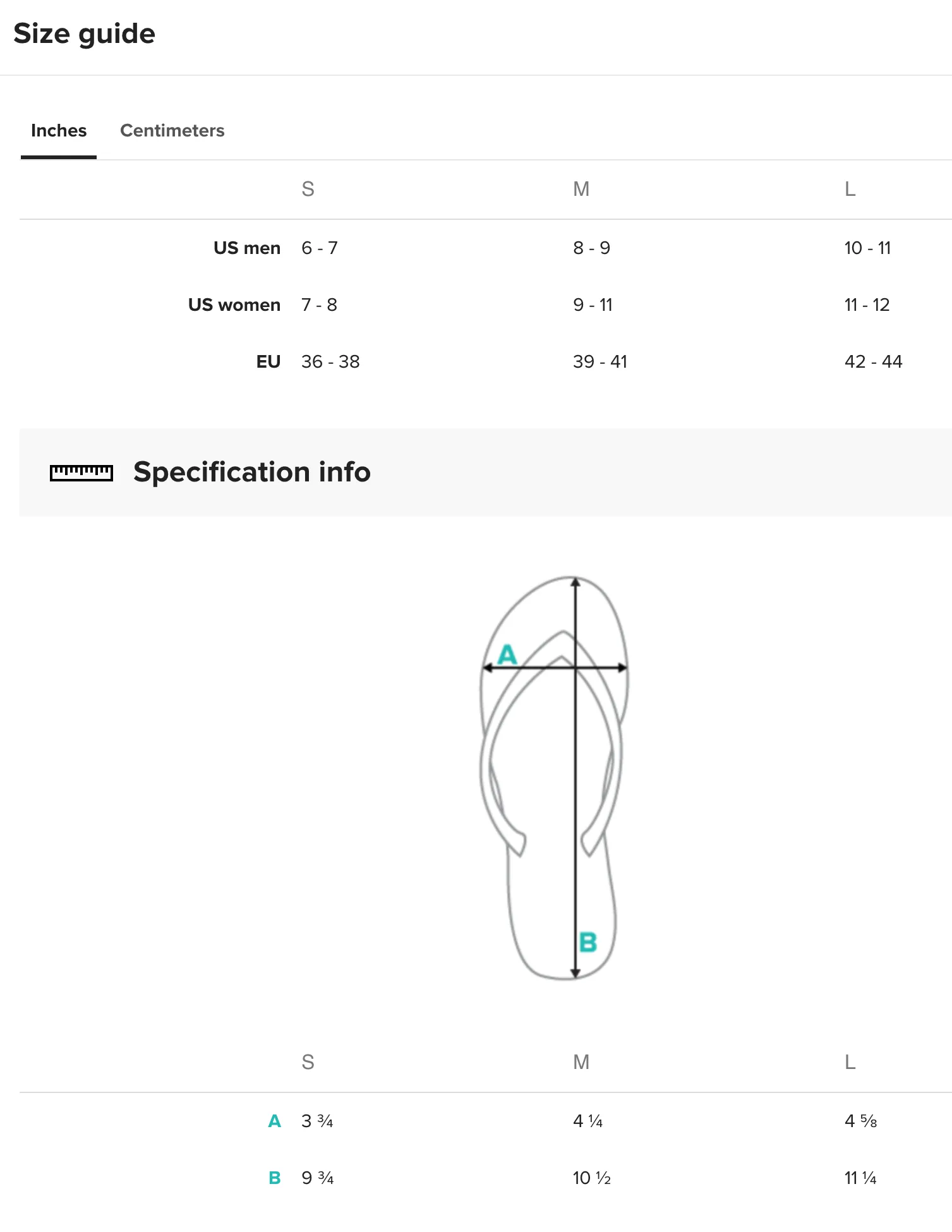 Size guide

Inches Centimeters

| | S | M | L |
|---|---|---|---|
| US men | 6 - 7 | 8 - 9 | 10 - 11 |
| US women | 7 - 8 | 9 - 11 | 11 - 12 |
| EU | 36 - 38 | 39 - 41 | 42 - 44 |

Specification info

A

B

| | S | M | L |
|---|---|---|---|
| A | 3 ¾ | 4 ¼ | 4 ⅝ |
| B | 9 ¾ | 10 ½ | 11 ¼ |